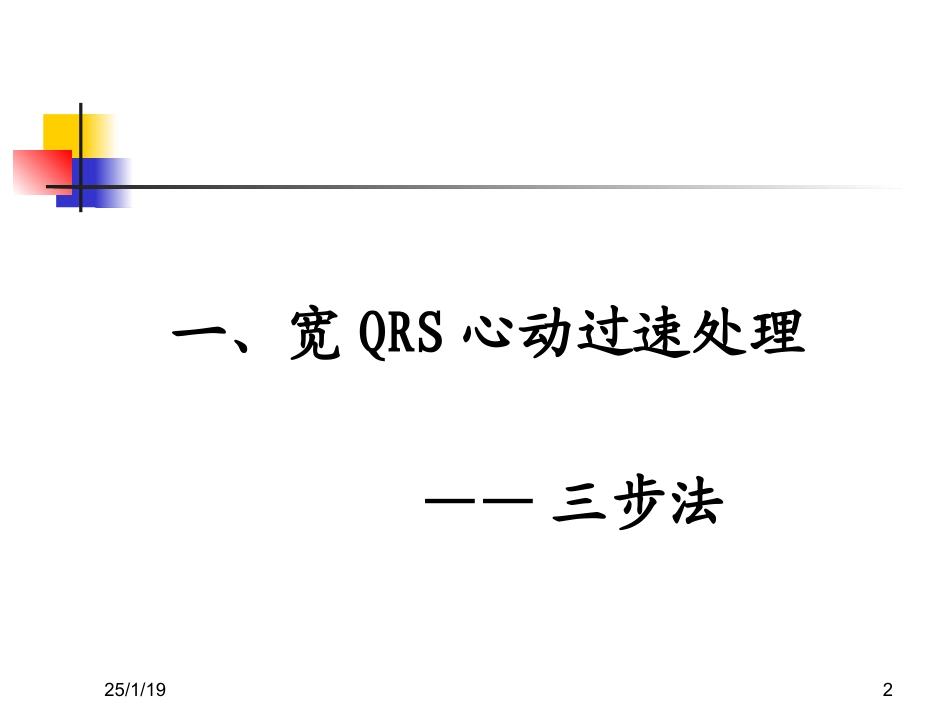 一、宽 QRS 心动过速处理

—— 三步法

25/1/19

2